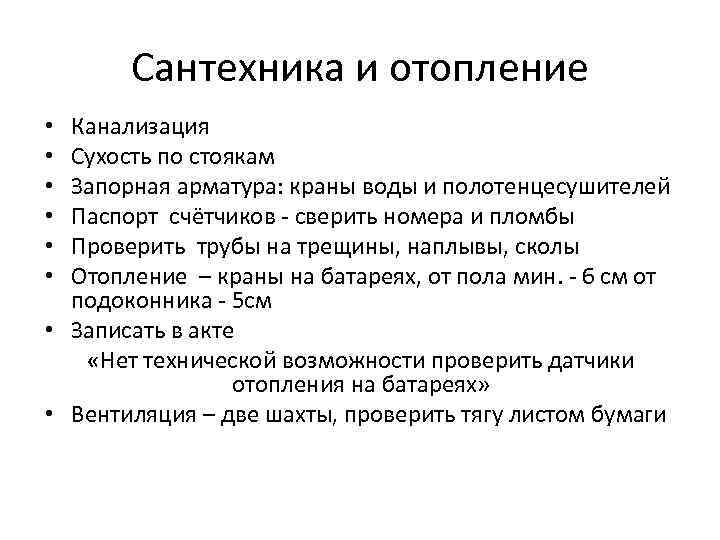 Сантехника и отопление

• Канализация
• Сухость по стоякам
• Запорная арматура: краны воды и полотенцесушителей
• Паспорт счётчиков - сверить номера и пломбы
• Проверить трубы на трещины, наплывы, сколы
• Отопление – краны на батареях, от пола мин. - 6 см от подоконника - 5см
• Записать в акте
«Нет технической возможности проверить датчики отопления на батареях»
• Вентиляция – две шахты, проверить тягу листом бумаги